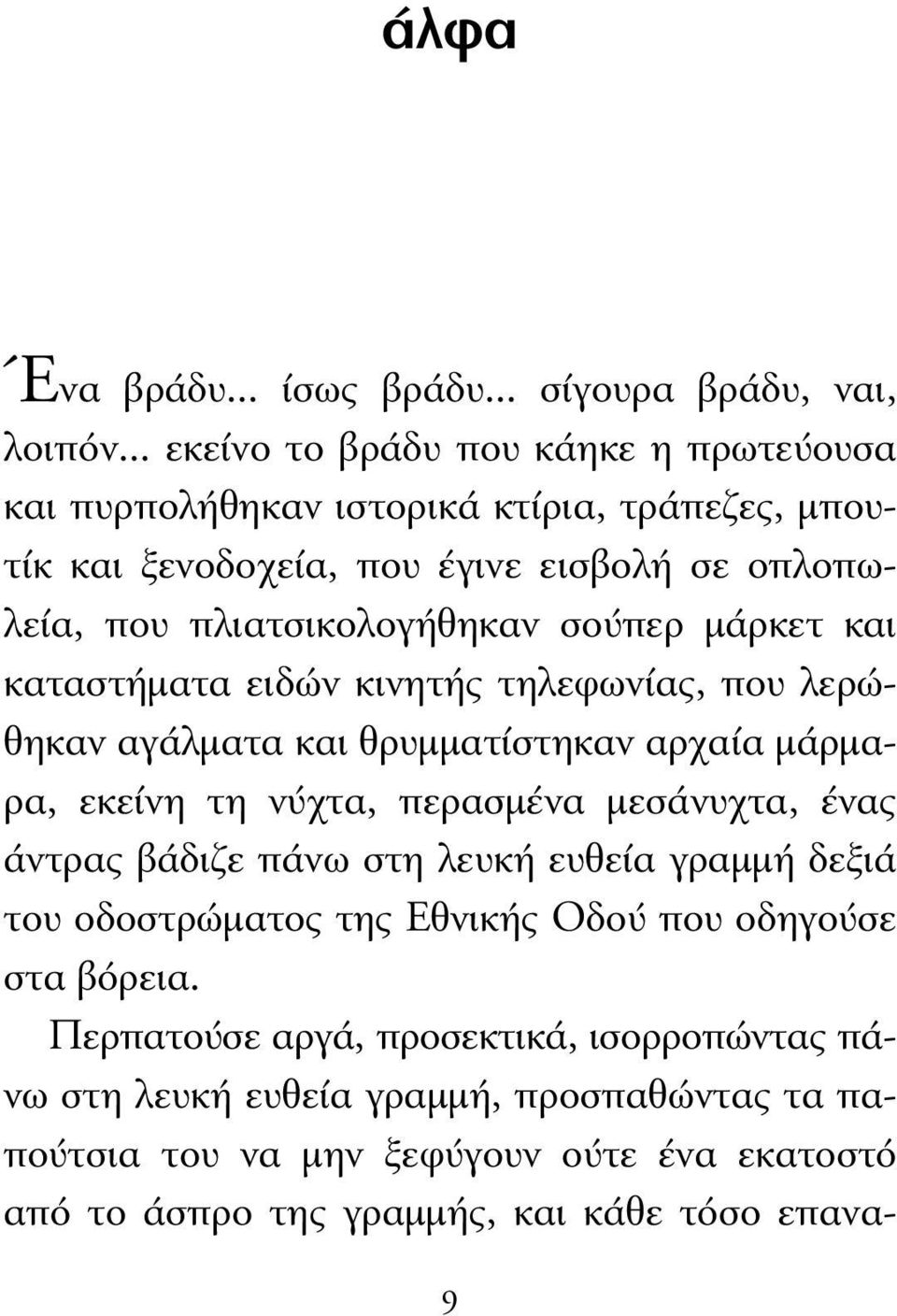 άλφα

Ένα βράδυ... ίσως βράδυ... σίγουρα βράδυ, ναι, λοιπόν... εκείνο το βράδυ που κάηκε η πρωτεύουσα και πυρπολήθηκαν ιστορικά κτίρια, τράπεζες, μπουτίκ και ξενοδοχεία, που έγινε εισβολή σε οπλοπωλεία, που πλιατσικολογήθηκαν σούπερ μάρκετ και καταστήματα ειδών κινητής τηλεφωνίας, που λερώθηκαν αγάλματα και θρυμματίστηκαν αρχαία μάρμαρα, εκείνη τη νύχτα, περασμένα μεσάνυχτα, ένας άντρας βάδιζε πάνω στη λευκή ευθεία γραμμή δεξιά του οδοστρώματος της Εθνικής Οδού που οδηγούσε στα βόρεια.

Περπατούσε αργά, προσεκτικά, ισορροπώντας πάνω στη λευκή ευθεία γραμμή, προσπαθώντας τα παπούτσια του να μην ξεφύγουν ούτε ένα εκατοστό από το άσπρο της γραμμής, και κάθε τόσο επανα-

9